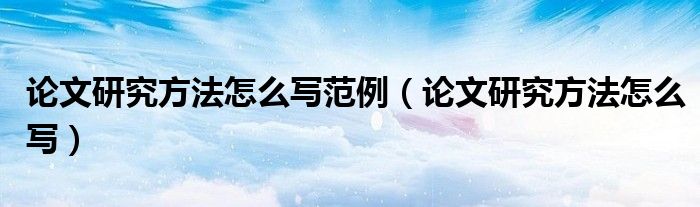 论文研究方法怎么写范例（论文研究方法怎么写）